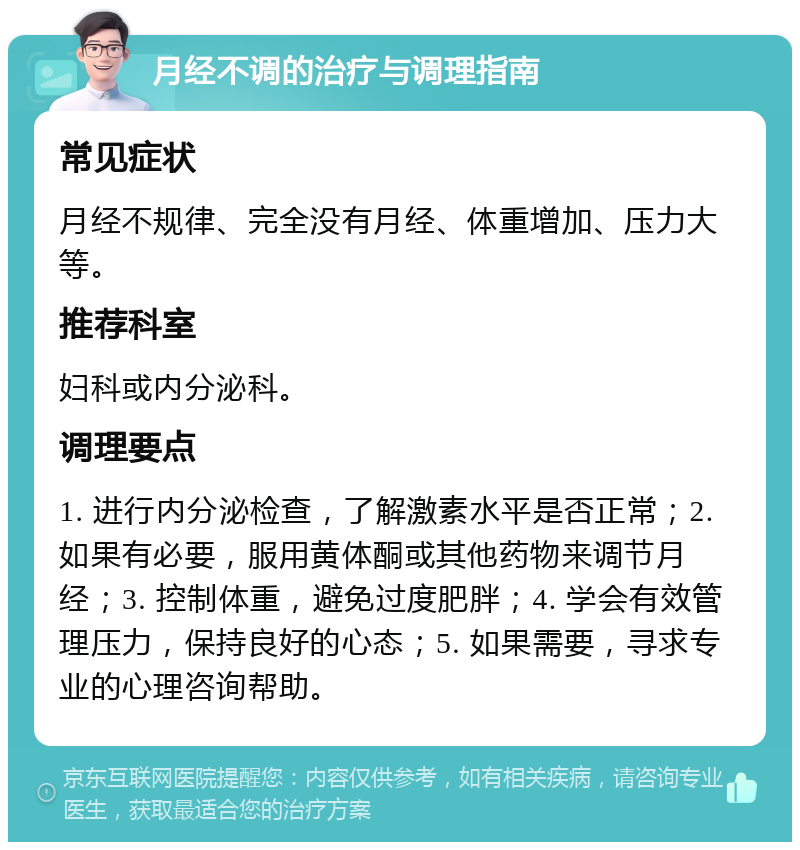 月经不调的治疗与调理指南

常见症状

月经不规律、完全没有月经、体重增加、压力大等。

推荐科室

妇科或内分泌科。

调理要点

1. 进行内分泌检查，了解激素水平是否正常；2. 如果有必要，服用黄体酮或其他药物来调节月经；3. 控制体重，避免过度肥胖；4. 学会有效管理压力，保持良好的心态；5. 如果需要，寻求专业的心理咨询帮助。

京东互联网医院提醒您：内容仅供参考，如有相关疾病，请咨询专业医生，获取最适合您的治疗方案